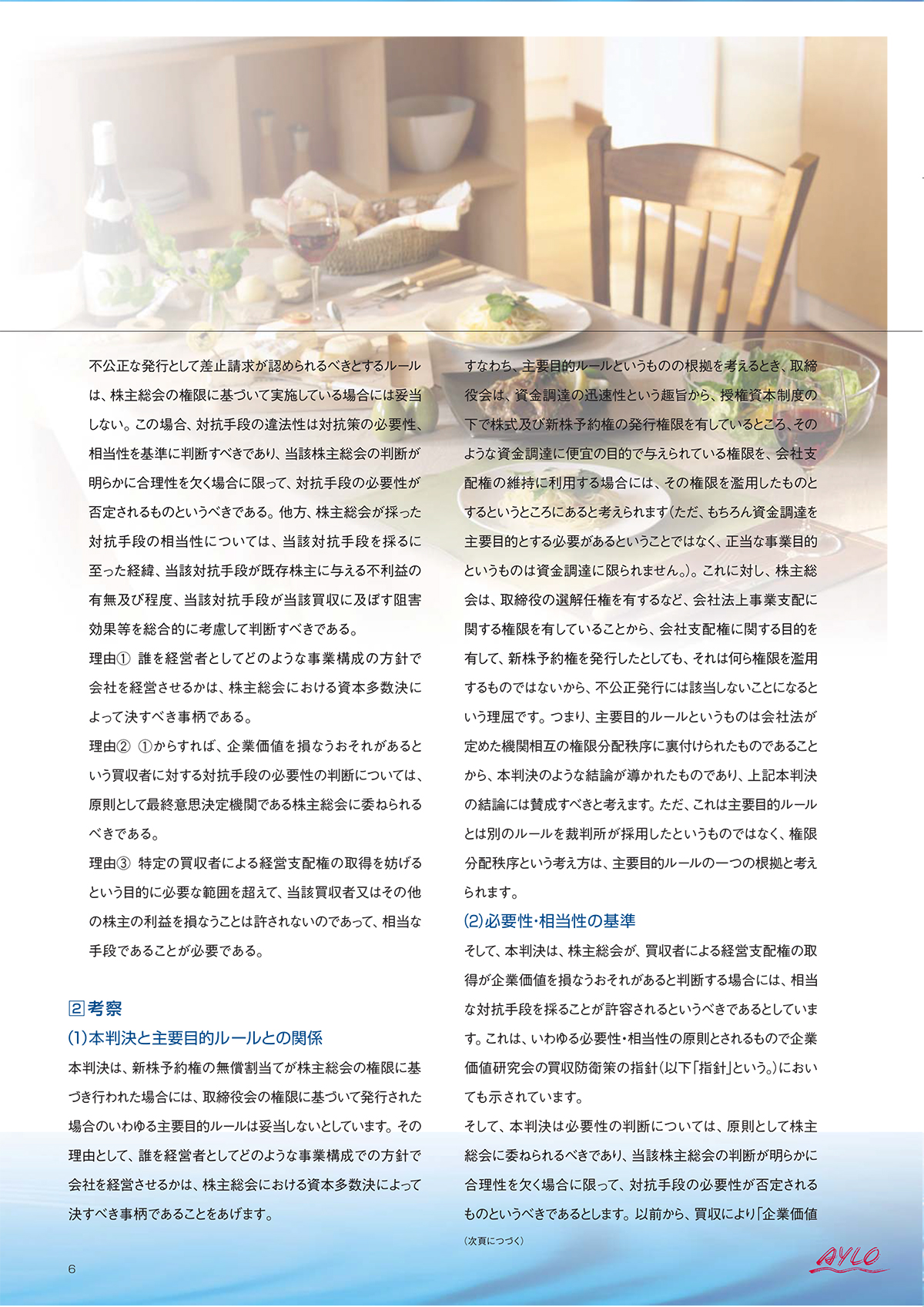 不公正な発行として差止請求が認められるべきとするルールは、株主総会の権限に基づいて実施している場合には妥当しない。この場合、対抗手段の違法性は対抗策の必要性、相当性を基準に判断すべきであり、当該株主総会の判断が明らかに合理性を欠く場合に限って、対抗手段の必要性が否定されるものというべきである。他方、株主総会が採った対抗手段の相当性については、当該対抗手段を採るに至った経緯、当該対抗手段が既存株主に与える不利益の有無及び程度、当該対抗手段が当該買収に及ぼす阻害効果等を総合的に考慮して判断すべきである。

理由① 誰を経営者としてどのような事業構成の方針で会社を経営させるかは、株主総会における資本多数決によって決すべき事柄である。

理由② ①からすれば、企業価値を損なうおそれがあるという買収者に対する対抗手段の必要性の判断については、原則として最終意思決定機関である株主総会に委ねられるべきである。

理由③ 特定の買収者による経営支配権の取得を妨げるという目的に必要な範囲を超えて、当該買収者又はその他の株主の利益を損なうことは許されないのであって、相当な手段であることが必要である。

2 考察

(1)本判決と主要目的ルールとの関係

本判決は、新株予約権の無償割当てが株主総会の権限に基づき行われた場合には、取締役会の権限に基づいて発行された場合のいわゆる主要目的ルールは妥当しないとしています。その理由として、誰を経営者としてどのような事業構成での方針で会社を経営させるかは、株主総会における資本多数決によって決すべき事柄であることをあげます。

すなわち、主要目的ルールというものの根拠を考えるとき、取締役会は、資金調達の迅速性という趣旨から、授権資本制度の下で株式及び新株予約権の発行権限を有しているところ、そのような資金調達に便宜の目的で与えられている権限を、会社支配権の維持に利用する場合には、その権限を濫用したものとするというところにあると考えられます(ただ、もちろん資金調達を主要目的とする必要があるということではなく、正当な事業目的というものは資金調達に限られません。)。これに対し、株主総会は、取締役の選解任権を有するなど、会社法上事業支配に関する権限を有していることから、会社支配権に関する目的を有して、新株予約権を発行したとしても、それは何ら権限を濫用するものではないから、不公正発行には該当しないことになるという理屈です。つまり、主要目的ルールというものは会社法が定めた機関相互の権限分配秩序に裏付けられたものであることから、本判決のような結論が導かれたものであり、上記本判決の結論には賛成すべきと考えます。ただ、これは主要目的ルールとは別のルールを裁判所が採用したというものではなく、権限分配秩序という考え方は、主要目的ルールの一つの根拠と考えられます。

(2)必要性・相当性の基準

そして、本判決は、株主総会が、買収者による経営支配権の取得が企業価値を損なうおそれがあると判断する場合には、相当な対抗手段を採ることが許容されるというべきであるとしています。これは、いわゆる必要性・相当性の原則とされるもので企業価値研究会の買収防衛策の指針(以下「指針」という。)においても示されています。

そして、本判決は必要性の判断については、原則として株主総会に委ねられるべきであり、当該株主総会の判断が明らかに合理性を欠く場合に限って、対抗手段の必要性が否定されるものというべきであるとします。以前から、買収により「企業価値

(次頁につづく)

6

AYLO